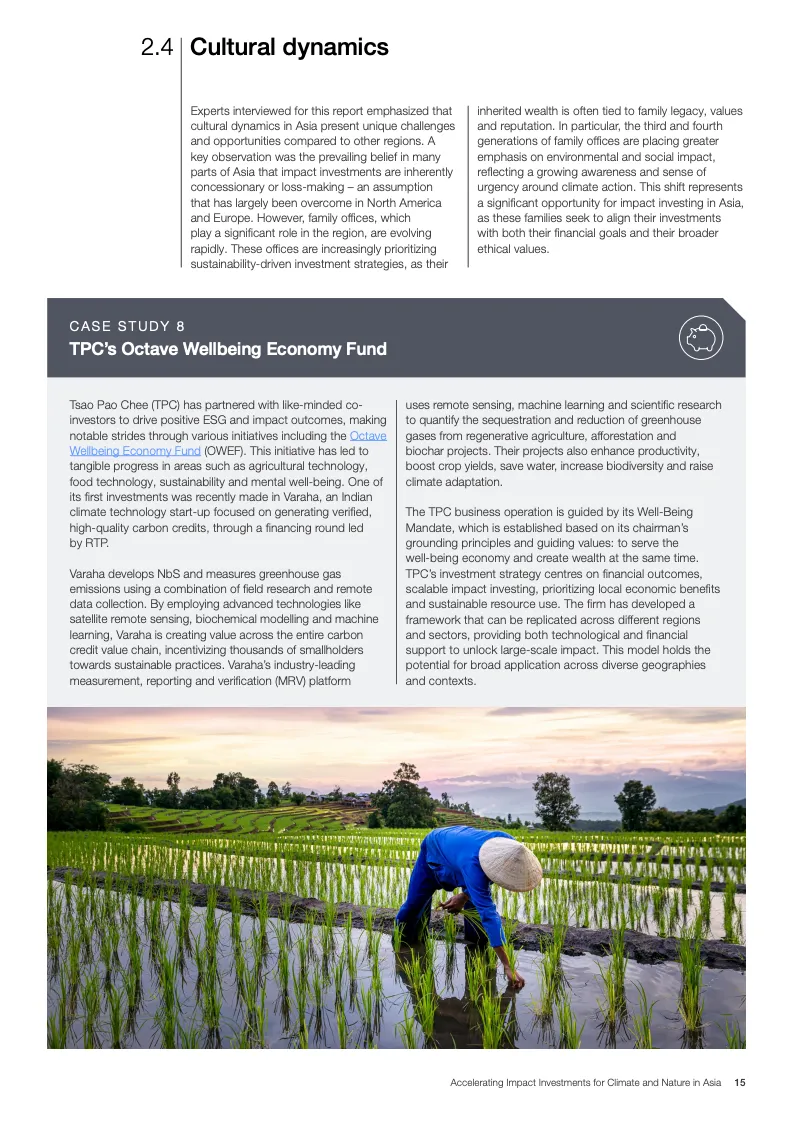 2.4 Cultural dynamics

Experts interviewed for this report emphasized that cultural dynamics in Asia present unique challenges and opportunities compared to other regions. A key observation was the prevailing belief in many parts of Asia that impact investments are inherently concessionary or loss-making – an assumption that has largely been overcome in North America and Europe. However, family offices, which play a significant role in the region, are evolving rapidly. These offices are increasingly prioritizing sustainability-driven investment strategies, as their inherited wealth is often tied to family legacy, values and reputation. In particular, the third and fourth generations of family offices are placing greater emphasis on environmental and social impact, reflecting a growing awareness and sense of urgency around climate action. This shift represents a significant opportunity for impact investing in Asia, as these families seek to align their investments with both their financial goals and their broader ethical values.

CASE STUDY 8

TPC's Octave Wellbeing Economy Fund

Tsao Pao Chee (TPC) has partnered with like-minded co-investors to drive positive ESG and impact outcomes, making notable strides through various initiatives including the Octave Wellbeing Economy Fund (OWEF). This initiative has led to tangible progress in areas such as agricultural technology, food technology, sustainability and mental well-being. One of its first investments was recently made in Varaha, an Indian climate technology start-up focused on generating verified, high-quality carbon credits, through a financing round led by RTP.

Varaha develops NbS and measures greenhouse gas emissions using a combination of field research and remote data collection. By employing advanced technologies like satellite remote sensing, biochemical modelling and machine learning, Varaha is creating value across the entire carbon credit value chain, incentivizing thousands of smallholders towards sustainable practices. Varaha's industry-leading measurement, reporting and verification (MRV) platform uses remote sensing, machine learning and scientific research to quantify the sequestration and reduction of greenhouse gases from regenerative agriculture, afforestation and biochar projects. Their projects also enhance productivity, boost crop yields, save water, increase biodiversity and raise climate adaptation.

The TPC business operation is guided by its Well-Being Mandate, which is established based on its chairman's grounding principles and guiding values: to serve the well-being economy and create wealth at the same time. TPC's investment strategy centres on financial outcomes, scalable impact investing, prioritizing local economic benefits and sustainable resource use. The firm has developed a framework that can be replicated across different regions and sectors, providing both technological and financial support to unlock large-scale impact. This model holds the potential for broad application across diverse geographies and contexts.

Accelerating Impact Investments for Climate and Nature in Asia 15